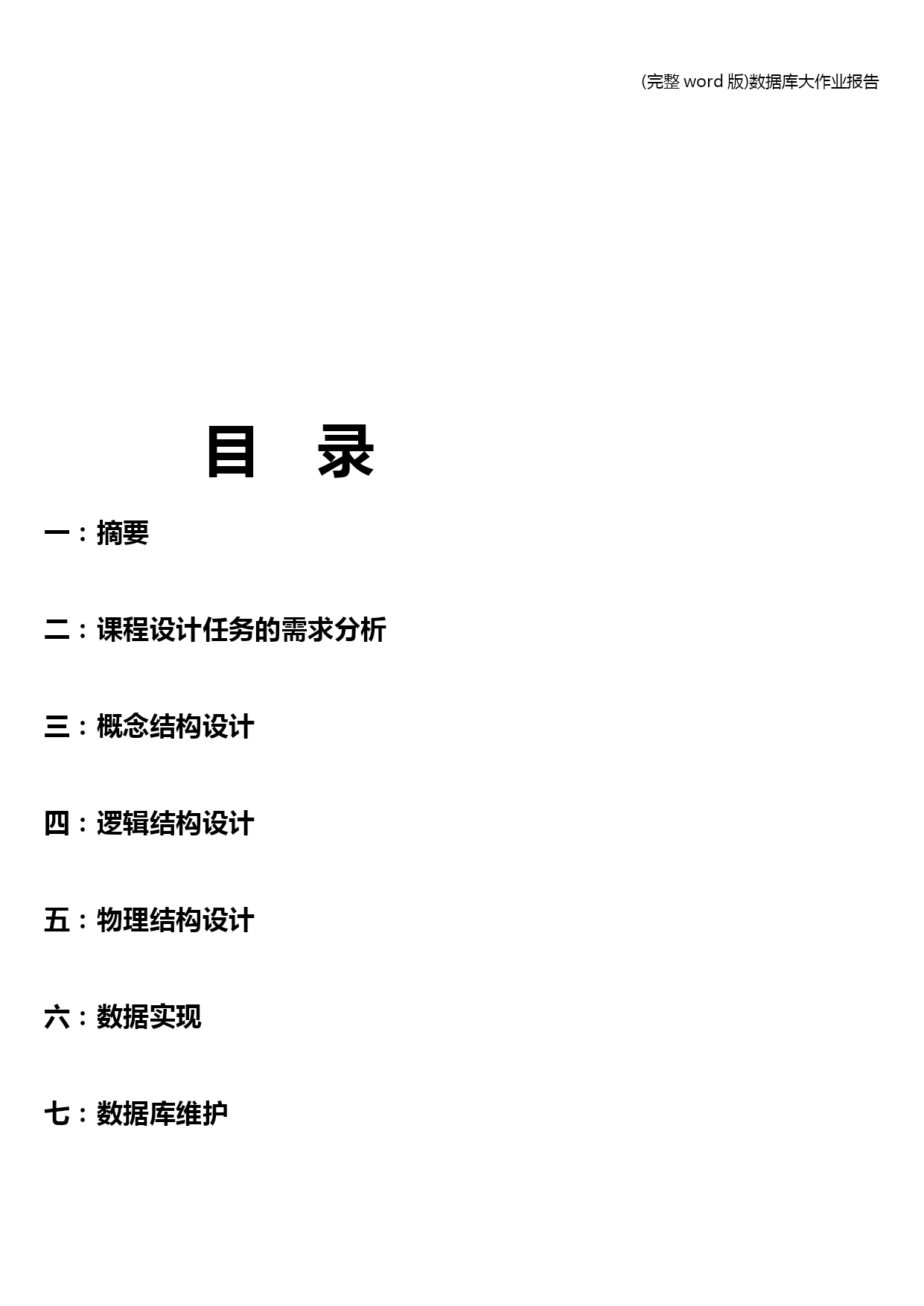 (完整 word 版)数据库大作业报告

目 录

一：摘要

二：课程设计任务的需求分析

三：概念结构设计

四：逻辑结构设计

五：物理结构设计

六：数据实现

七：数据库维护